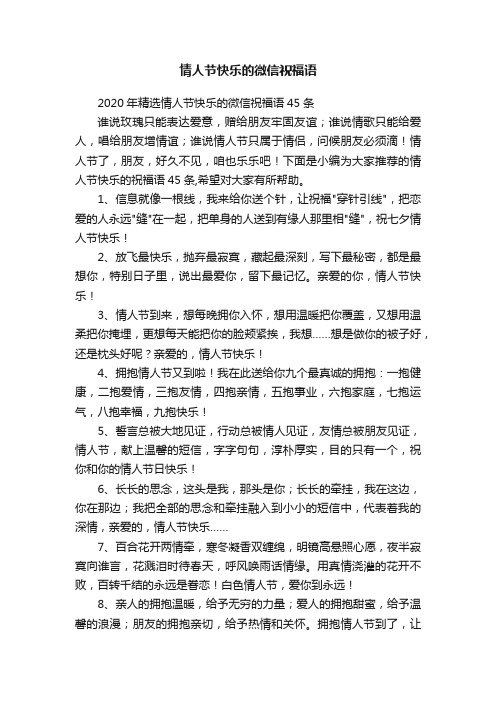 情人节快乐的微信祝福语

2020年精选情人节快乐的微信祝福语45条

谁说玫瑰只能表达爱意，赠给朋友牢固友谊；谁说情歌只能给爱人，唱给朋友增情谊；谁说情人节只属于情侣，问候朋友必须滴！情人节了，朋友，好久不见，咱也乐乐吧！下面是小编为大家推荐的情人节快乐的祝福语45条,希望对大家有所帮助。

1、信息就像一根线，我来给你送个针，让祝福"穿针引线"，把恋爱的人永远"缝"在一起，把单身的人送到有缘人那里相"缝"，祝七夕情人节快乐！

2、放飞最快乐，抛弃最寂寞，藏起最深刻，写下最秘密，都是最想你，特别日子里，说出最爱你，留下最记忆。亲爱的你，情人节快乐！

3、情人节到来，想每晚拥你入怀，想用温暖把你覆盖，又想用温柔把你掩埋，更想每天能把你的脸颊紧挨，我想……想是做你的被子好，还是枕头好呢？亲爱的，情人节快乐！

4、拥抱情人节又到啦！我在此送给你九个最真诚的拥抱：一抱健康，二抱爱情，三抱友情，四抱亲情，五抱事业，六抱家庭，七抱运气，八抱幸福，九抱快乐！

5、誓言总被大地见证，行动总被情人见证，友情总被朋友见证，情人节，献上温馨的短信，字字句句，淳朴厚实，目的只有一个，祝你和你的情人节日快乐！

6、长长的思念，这头是我，那头是你；长长的牵挂，我在这边，你在那边；我把全部的思念和牵挂融入到小小的短信中，代表着我的深情，亲爱的，情人节快乐……

7、百合花开两情牵，寒冬凝香双缠绵，明镜高悬照心愿，夜半寂寞向谁言，花溅泪时待春天，呼风唤雨话情缘。用真情浇灌的花开不败，百转千结的永远是眷恋！白色情人节，爱你到永远！

8、亲人的拥抱温暖，给予无穷的力量；爱人的拥抱甜蜜，给予温馨的浪漫；朋友的拥抱亲切，给予热情和关怀。拥抱情人节到了，让